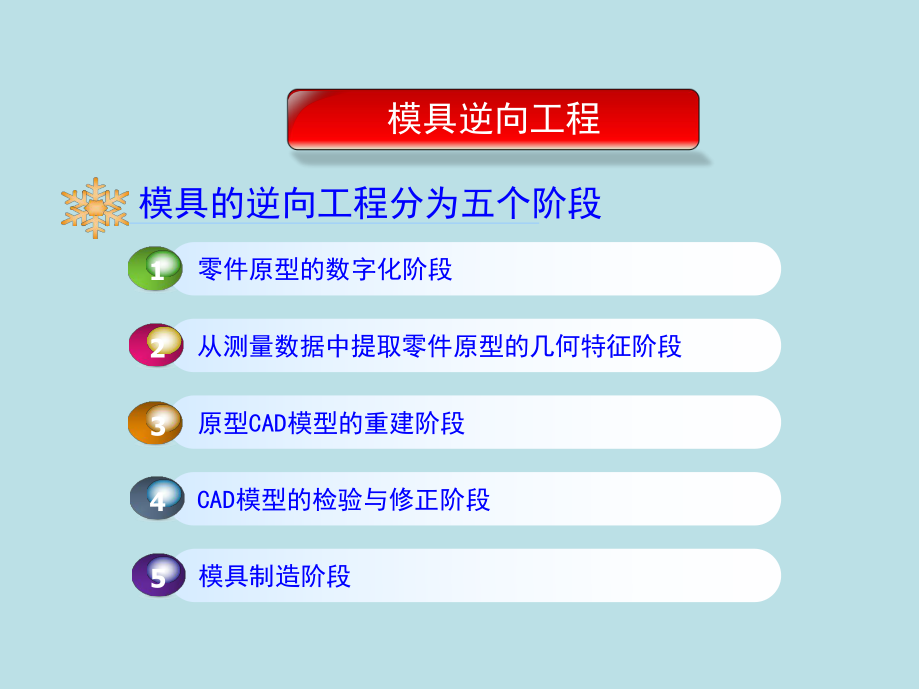 模具逆向工程

模具的逆向工程分为五个阶段

1 零件原型的数字化阶段

2 从测量数据中提取零件原型的几何特征阶段

3 原型CAD模型的重建阶段

4 CAD模型的检验与修正阶段

5 模具制造阶段